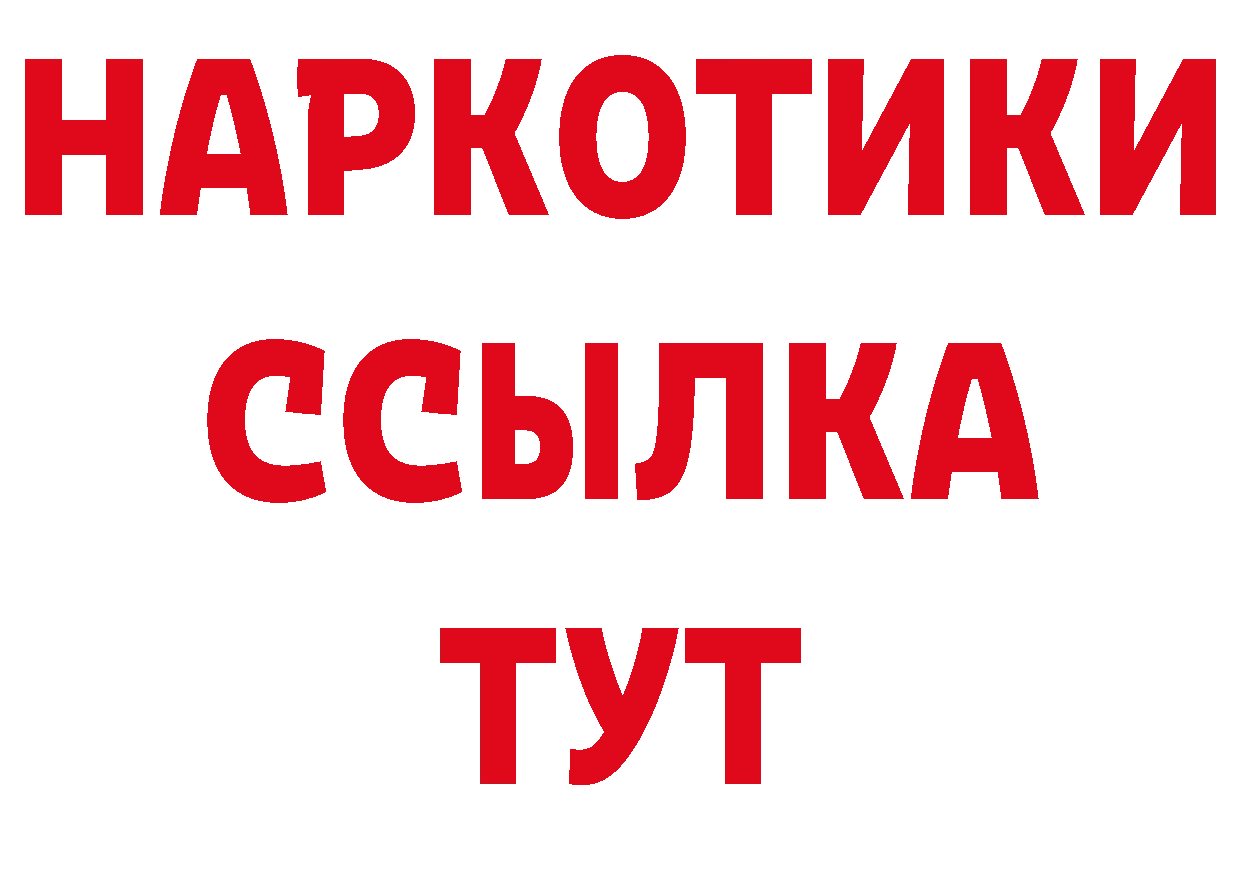 НАРКОТИКИ ССЫЛКА ТУТ